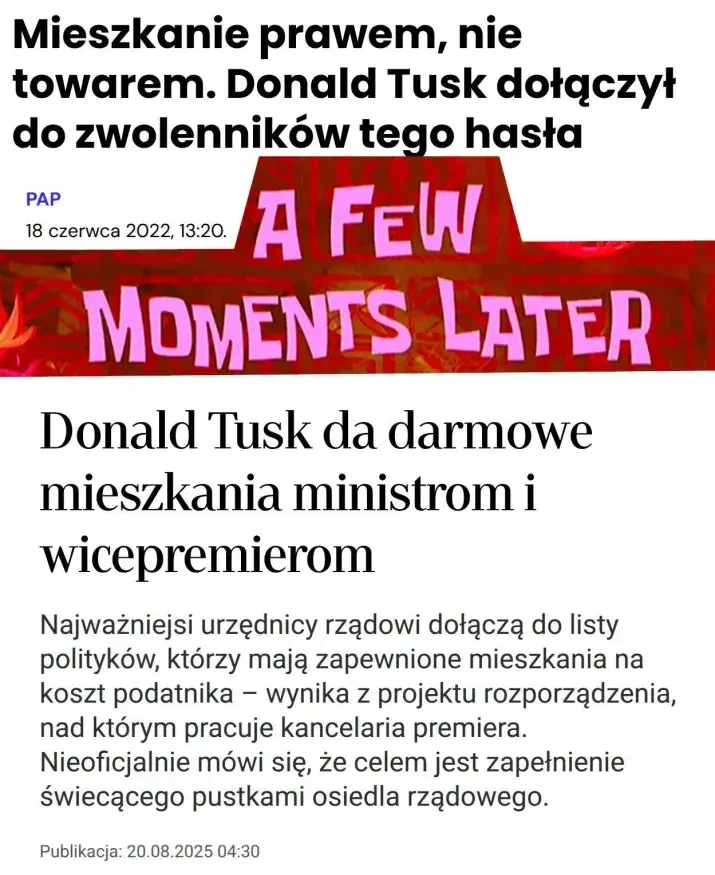 Mieszkanie prawem, nie towarem. Donald Tusk dołączył do zwolenników tego hasła

PAP
18 czerwca 2022, 13:20.

A FEW MOMENTS LATER

Donald Tusk da darmowe mieszkania ministrom i wicepremierom

Najważniejsi urzędnicy rządowi dołączą do listy polityków, którzy mają zapewnione mieszkania na koszt podatnika – wynika z projektu rozporządzenia, nad którym pracuje kancelaria premiera. Nieoficjalnie mówi się, że celem jest zapełnienie świecącego pustkami osiedla rządowego.

Publikacja: 20.08.2025 04:30